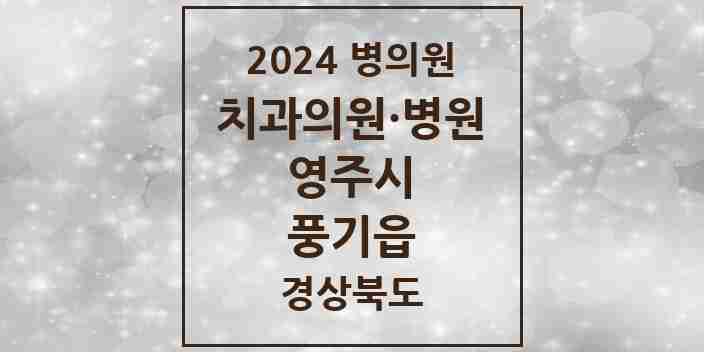 2024 병의원

치과의원·병원

영주시

풍기읍

경상북도